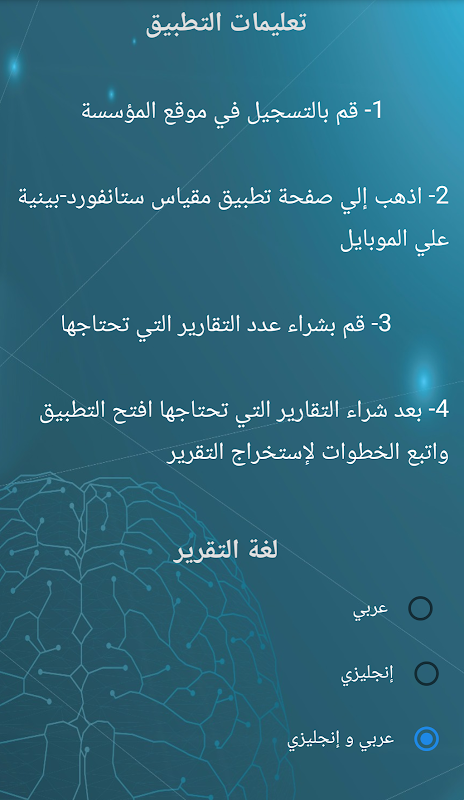 تعليمات التطبيق

1- قم بالتسجيل في موقع المؤسسة

2- اذهب إلي صفحة تطبيق مقياس ستانفورد-بينية علي الموبايل

3- قم بشراء عدد التقارير التي تحتاجها

4- بعد شراء التقارير التي تحتاجها افتح التطبيق واتبع الخطوات لإستخراج التقرير

لغة التقرير

عربي

إنجليزي

عربي و إنجليزي